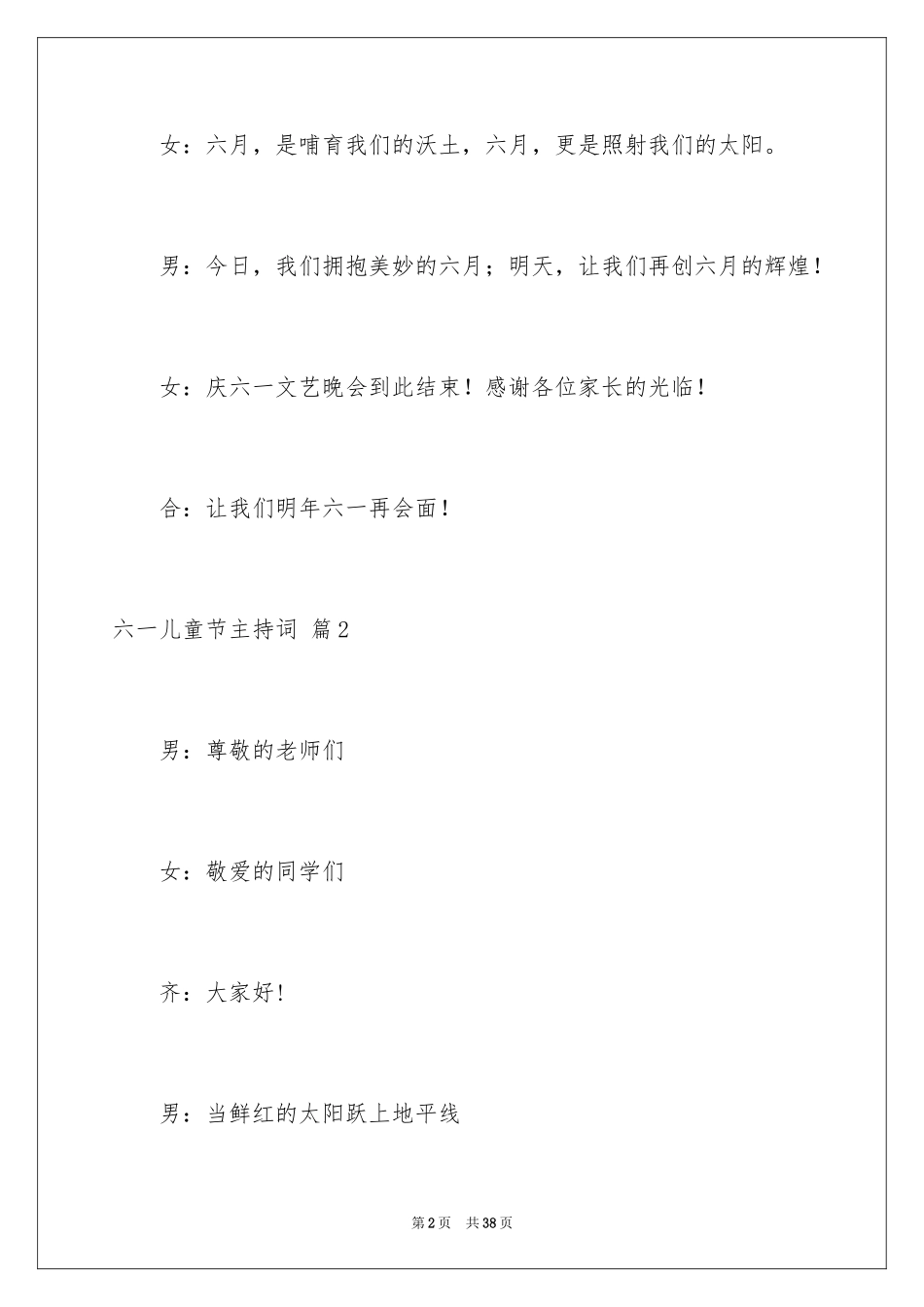 女：六月，是哺育我们的沃土，六月，更是照射我们的太阳。

男：今日，我们拥抱美妙的六月；明天，让我们再创六月的辉煌！

女：庆六一文艺晚会到此结束！感谢各位家长的光临！

合：让我们明年六一再会面！

六一儿童节主持词 篇2

男：尊敬的老师们

女：敬爱的同学们

齐：大家好!

男：当鲜红的太阳跃上地平线

第2页 共38页